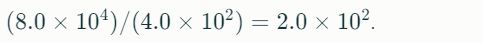 $(8.0 \times 10^4)/(4.0 \times 10^2) = 2.0 \times 10^2$.